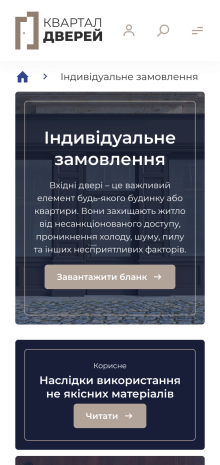 КВАРТАЛ ДВЕРЕЙ

Індивідуальне замовлення

Індивідуальне замовлення

Вхідні двері – це важливий елемент будь-якого будинку або квартири. Вони захищають житло від несанкціонованого доступу, проникнення холоду, шуму, пилу та інших несприятливих факторів.

Завантажити бланк →

Корисне

Наслідки використання не якісних матеріалів

Читати →